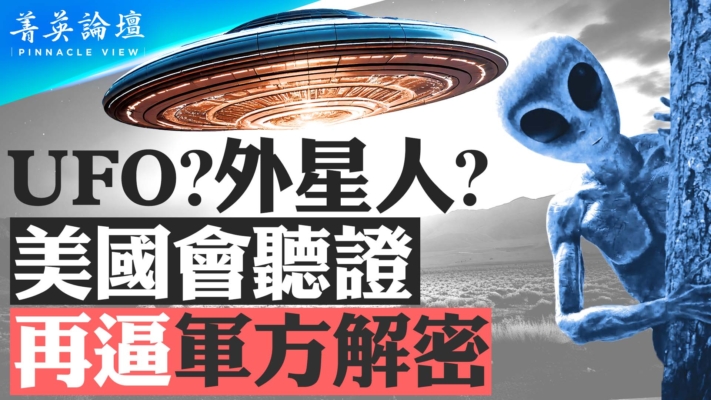 菁英論壇
PINNACLE VIEW

UFO?外星人?
美國會聽證
再逼軍方解密